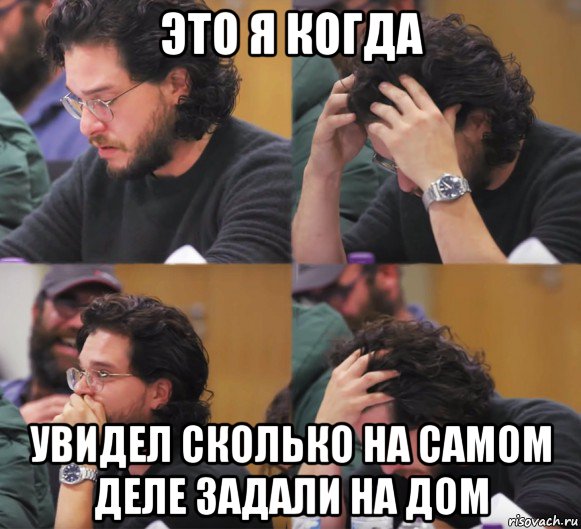 ЭТО Я КОГДА

УВИДЕЛ СКОЛЬКО НА САМОМ ДЕЛЕ ЗАДАЛИ НА ДОМ

risovach.ru